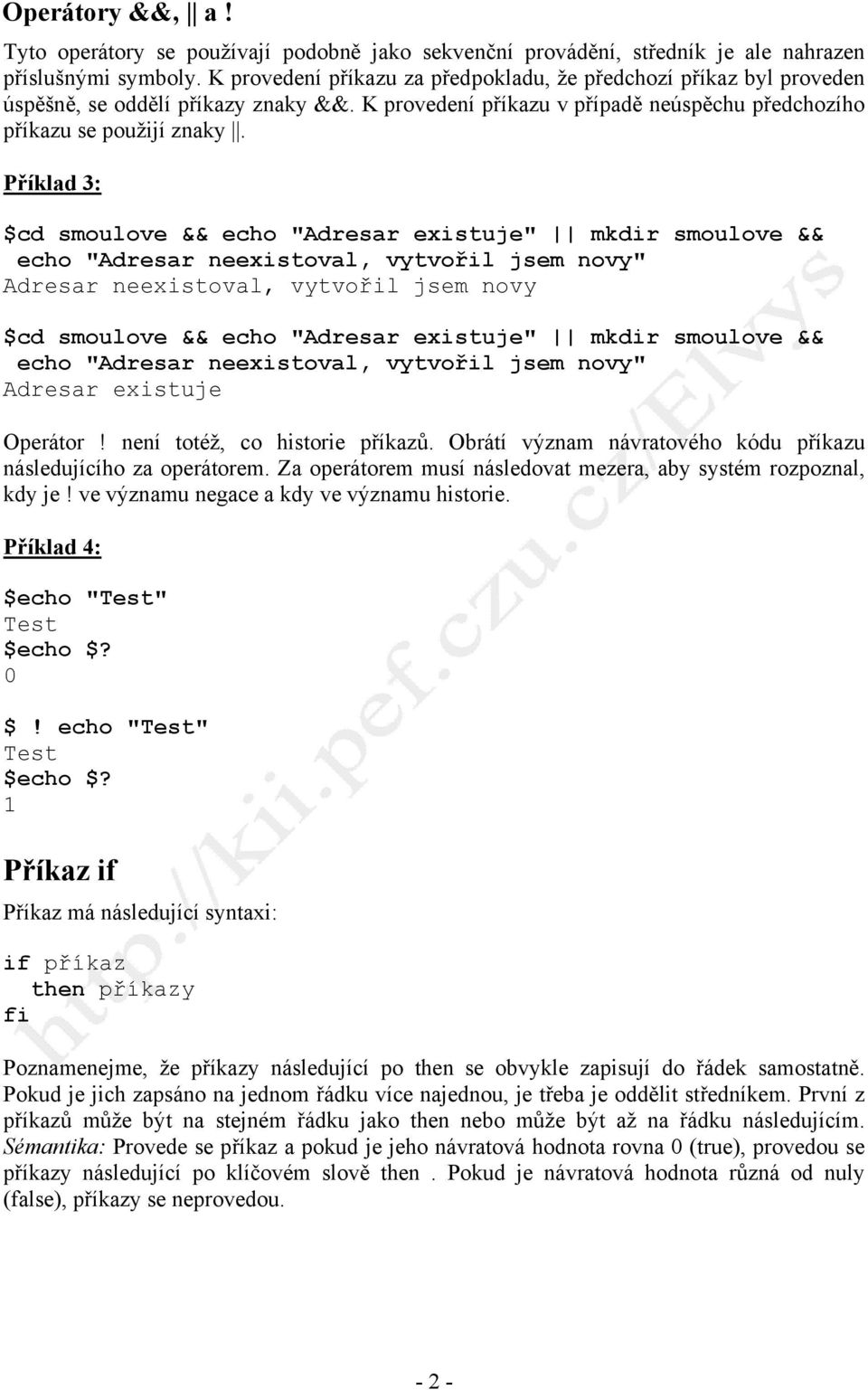 Operátory &&, || a !

Tyto operátory se používají podobně jako sekvenční provádění, středník je ale nahrazen příslušnými symboly. K provedení příkazu za předpokladu, že předchozí příkaz byl proveden úspěšně, se oddělí příkazy znaky &&. K provedení příkazu v případě neúspěchu předchozího příkazu se použijí znaky ||.

Příklad 3:

$cd smoulove && echo "Adresar existuje" || mkdir smoulove && echo "Adresar neexistoval, vytvořil jsem novy"
Adresar neexistoval, vytvořil jsem novy

$cd smoulove && echo "Adresar existuje" || mkdir smoulove && echo "Adresar neexistoval, vytvořil jsem novy"
Adresar existuje

Operátor ! není totéž, co historie příkazů. Obrátí význam návratového kódu příkazu následujícího za operátorem. Za operátorem musí následovat mezera, aby systém rozpoznal, kdy je ! ve významu negace a kdy ve významu historie.

Příklad 4:

$echo "Test"
Test
$echo $?
0

$! echo "Test"
Test
$echo $?
1

Příkaz if

Příkaz má následující syntaxi:

if příkaz
  then příkazy
fi

Poznamenejme, že příkazy následující po then se obvykle zapisují do řádek samostatně. Pokud je jich zapsáno na jednom řádku více najednou, je třeba je oddělit středníkem. První z příkazů může být na stejném řádku jako then nebo může být až na řádku následujícím. Sémantika: Provede se příkaz a pokud je jeho návratová hodnota rovna 0 (true), provedou se příkazy následující po klíčovém slově then . Pokud je návratová hodnota různá od nuly (false), příkazy se neprovedou.

http://kii.pef.czu.cz/Elvys

- 2 -